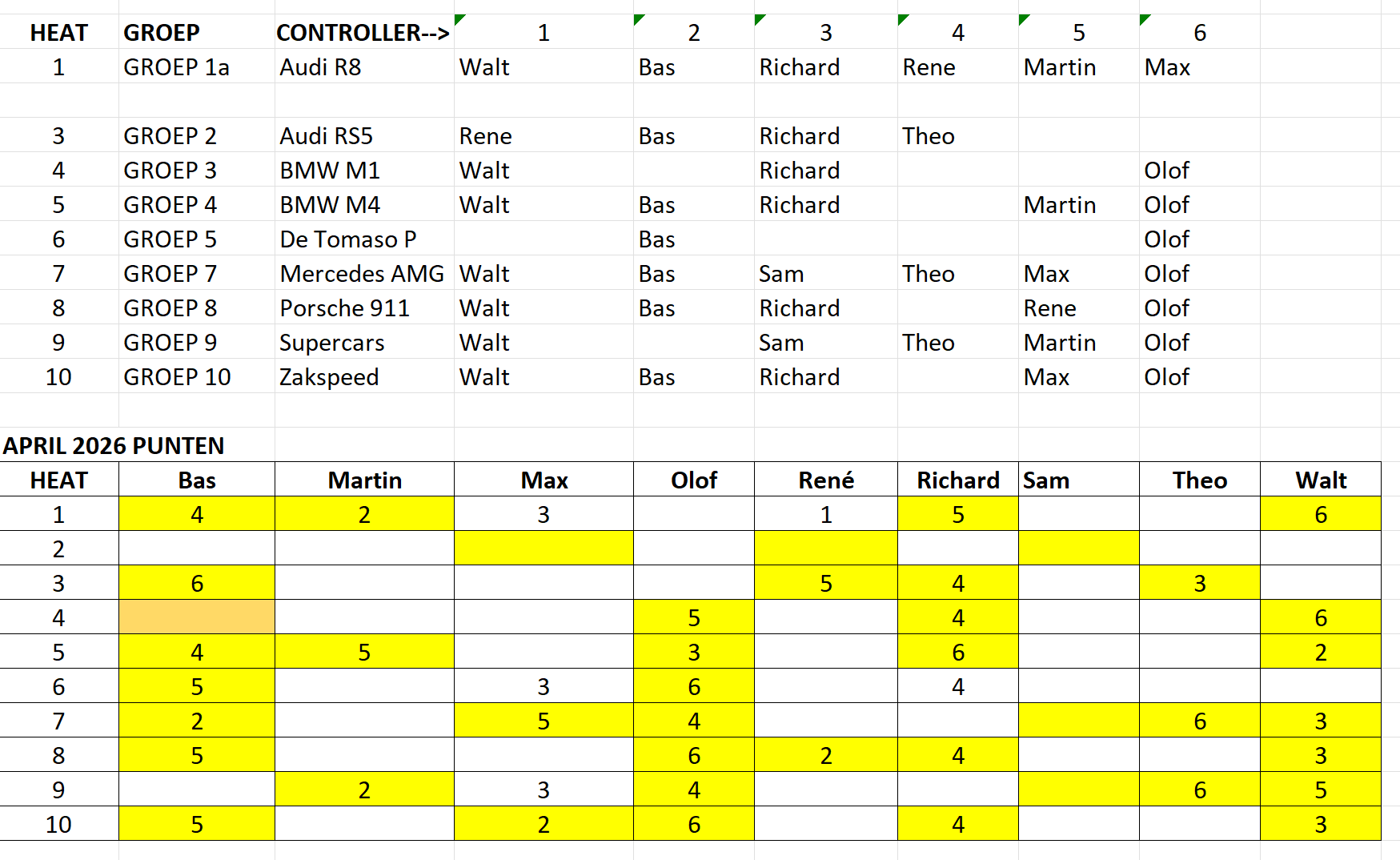 | HEAT | GROEP | CONTROLLER--> | 1 | 2 | 3 | 4 | 5 | 6 |
|---|---|---|---|---|---|---|---|---|
| 1 | GROEP 1a | Audi R8 | Walt | Bas | Richard | Rene | Martin | Max |
| | | | | | | | | |
| 3 | GROEP 2 | Audi RS5 | Rene | Bas | Richard | Theo | | |
| 4 | GROEP 3 | BMW M1 | Walt | | Richard | | | Olof |
| 5 | GROEP 4 | BMW M4 | Walt | Bas | Richard | | Martin | Olof |
| 6 | GROEP 5 | De Tomaso P | | Bas | | | | Olof |
| 7 | GROEP 7 | Mercedes AMG | Walt | Bas | Sam | Theo | Max | Olof |
| 8 | GROEP 8 | Porsche 911 | Walt | Bas | Richard | | Rene | Olof |
| 9 | GROEP 9 | Supercars | Walt | | Sam | Theo | Martin | Olof |
| 10 | GROEP 10 | Zakspeed | Walt | Bas | Richard | | Max | Olof |

APRIL 2026 PUNTEN

| HEAT | Bas | Martin | Max | Olof | René | Richard | Sam | Theo | Walt |
|---|---|---|---|---|---|---|---|---|---|
| 1 | 4 | 2 | 3 | | 1 | 5 | | | 6 |
| 2 | | | | | | | | | |
| 3 | 6 | | | | 5 | 4 | | 3 | |
| 4 | | | | 5 | | 4 | | | 6 |
| 5 | 4 | 5 | | 3 | | 6 | | | 2 |
| 6 | 5 | | 3 | 6 | | 4 | | | |
| 7 | 2 | | 5 | 4 | | | | 6 | 3 |
| 8 | 5 | | | 6 | 2 | 4 | | | 3 |
| 9 | | 2 | 3 | 4 | | | | 6 | 5 |
| 10 | 5 | | 2 | 6 | | 4 | | | 3 |